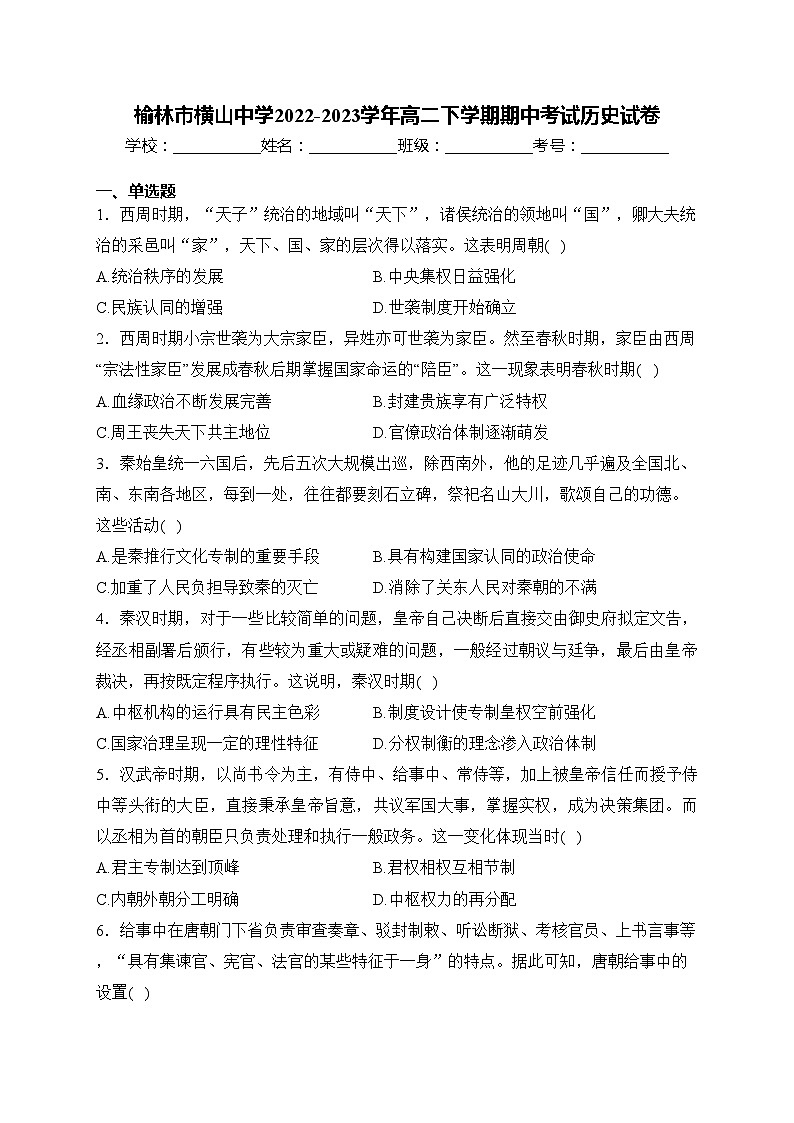 榆林市横山中学2022-2023学年高二下学期期中考试历史试卷

学校：___________姓名：___________班级：___________考号：___________

一、单选题

1．西周时期，“天子”统治的地域叫“天下”，诸侯统治的领地叫“国”，卿大夫统治的采邑叫“家”，天下、国、家的层次得以落实。这表明周朝( )

A.统治秩序的发展　　B.中央集权日益强化

C.民族认同的增强　　D.世袭制度开始确立

2．西周时期小宗世袭为大宗家臣，异姓亦可世袭为家臣。然至春秋时期，家臣由西周“宗法性家臣”发展成春秋后期掌握国家命运的“陪臣”。这一现象表明春秋时期( )

A.血缘政治不断发展完善　　B.封建贵族享有广泛特权

C.周王丧失天下共主地位　　D.官僚政治体制逐渐萌发

3．秦始皇统一六国后，先后五次大规模出巡，除西南外，他的足迹几乎遍及全国北、南、东南各地区，每到一处，往往都要刻石立碑，祭祀名山大川，歌颂自己的功德。这些活动( )

A.是秦推行文化专制的重要手段　　B.具有构建国家认同的政治使命

C.加重了人民负担导致秦的灭亡　　D.消除了关东人民对秦朝的不满

4．秦汉时期，对于一些比较简单的问题，皇帝自己决断后直接交由御史府拟定文告，经丞相副署后颁行，有些较为重大或疑难的问题，一般经过朝议与廷争，最后由皇帝裁决，再按既定程序执行。这说明，秦汉时期( )

A.中枢机构的运行具有民主色彩　　B.制度设计使专制皇权空前强化

C.国家治理呈现一定的理性特征　　D.分权制衡的理念渗入政治体制

5．汉武帝时期，以尚书令为主，有侍中、给事中、常侍等，加上被皇帝信任而授予侍中等头衔的大臣，直接秉承皇帝旨意，共议军国大事，掌握实权，成为决策集团。而以丞相为首的朝臣只负责处理和执行一般政务。这一变化体现当时( )

A.君主专制达到顶峰　　B.君权相权互相节制

C.内朝外朝分工明确　　D.中枢权力的再分配

6．给事中在唐朝门下省负责审查奏章、驳封制敕、听讼断狱、考核官员、上书言事等，“具有集谏官、宪官、法官的某些特征于一身”的特点。据此可知，唐朝给事中的设置( )